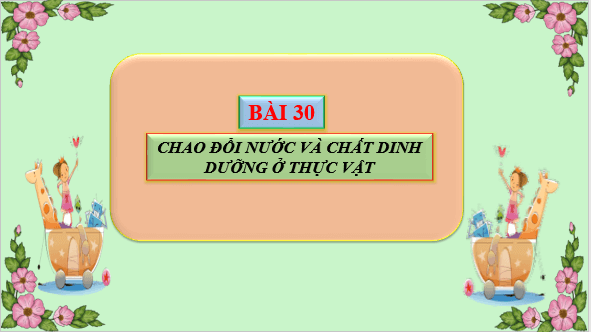 BÀI 30

CHAO ĐỔI NƯỚC VÀ CHẤT DINH DƯỠNG Ở THỰC VẬT